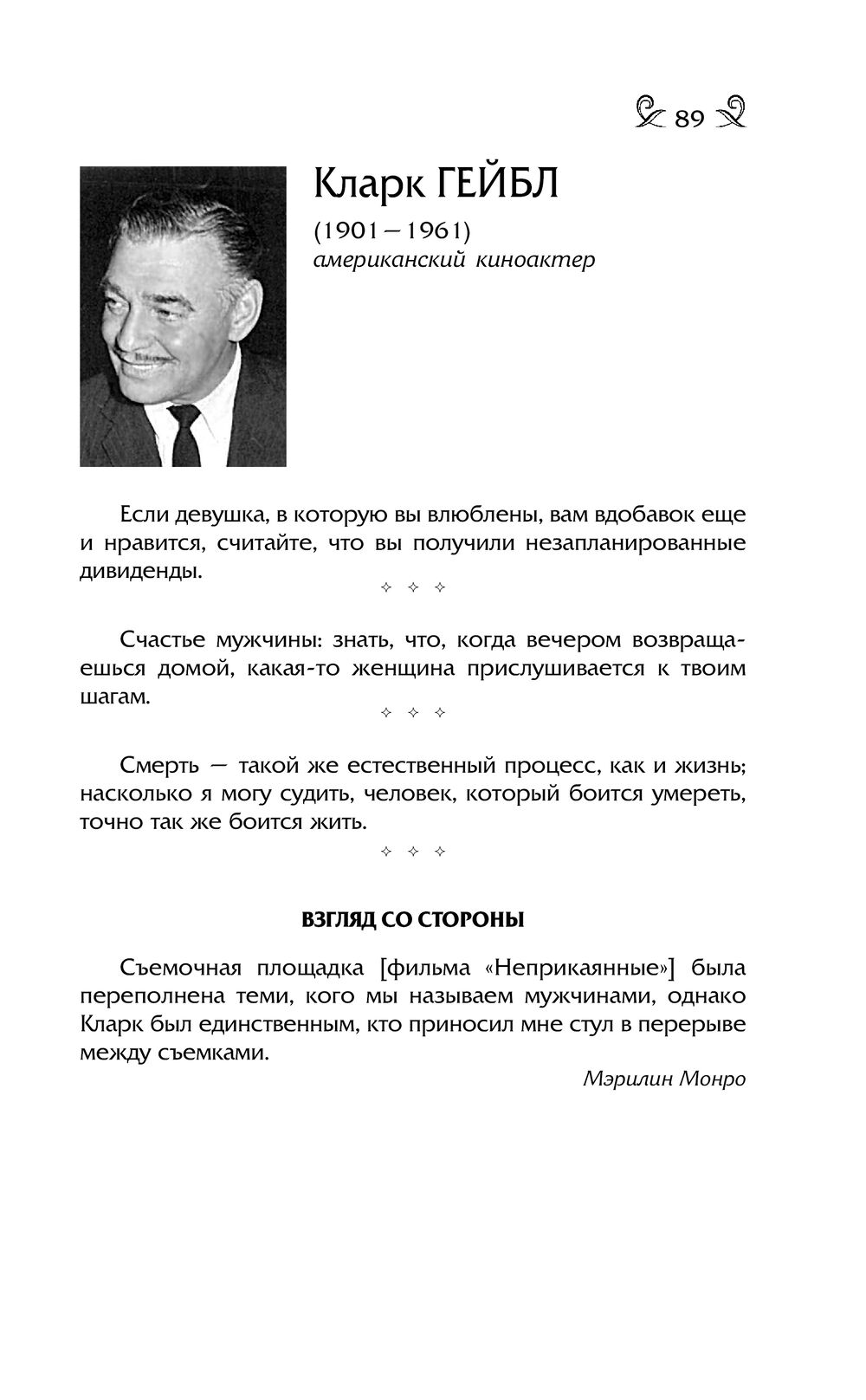 89

Кларк ГЕЙБЛ

(1901—1961)
американский киноактер

Если девушка, в которую вы влюблены, вам вдобавок еще и нравится, считайте, что вы получили незапланированные дивиденды.

✧ ✧ ✧

Счастье мужчины: знать, что, когда вечером возвращаешься домой, какая-то женщина прислушивается к твоим шагам.

✧ ✧ ✧

Смерть — такой же естественный процесс, как и жизнь; насколько я могу судить, человек, который боится умереть, точно так же боится жить.

✧ ✧ ✧

ВЗГЛЯД СО СТОРОНЫ

Съемочная площадка [фильма «Неприкаянные»] была переполнена теми, кого мы называем мужчинами, однако Кларк был единственным, кто приносил мне стул в перерыве между съемками.

Мэрилин Монро